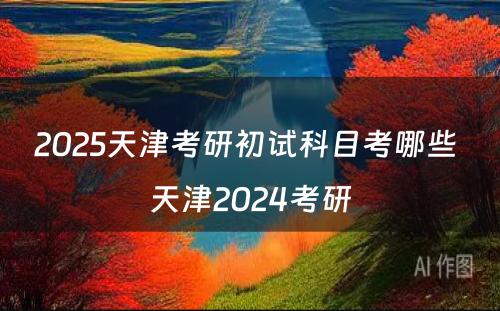 2025天津考研初试科目考哪些 天津2024考研

AI 作图